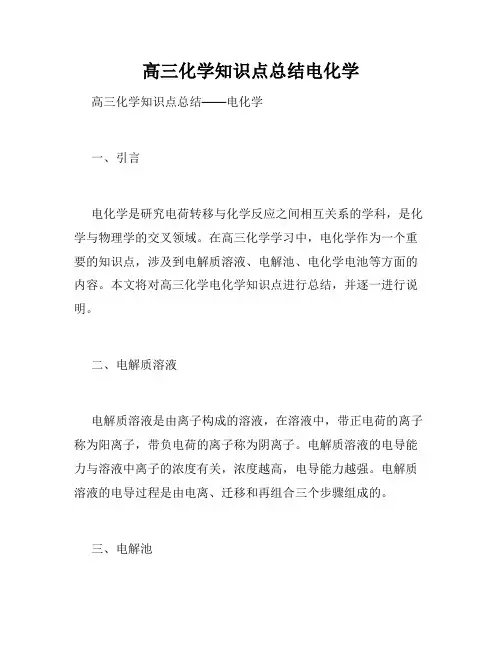 高三化学知识点总结电化学

高三化学知识点总结——电化学

一、引言

电化学是研究电荷转移与化学反应之间相互关系的学科，是化学与物理学的交叉领域。在高三化学学习中，电化学作为一个重要的知识点，涉及到电解质溶液、电解池、电化学电池等方面的内容。本文将对高三化学电化学知识点进行总结，并逐一进行说明。

二、电解质溶液

电解质溶液是由离子构成的溶液，在溶液中，带正电荷的离子称为阳离子，带负电荷的离子称为阴离子。电解质溶液的电导能力与溶液中离子的浓度有关，浓度越高，电导能力越强。电解质溶液的电导过程是由电离、迁移和再组合三个步骤组成的。

三、电解池